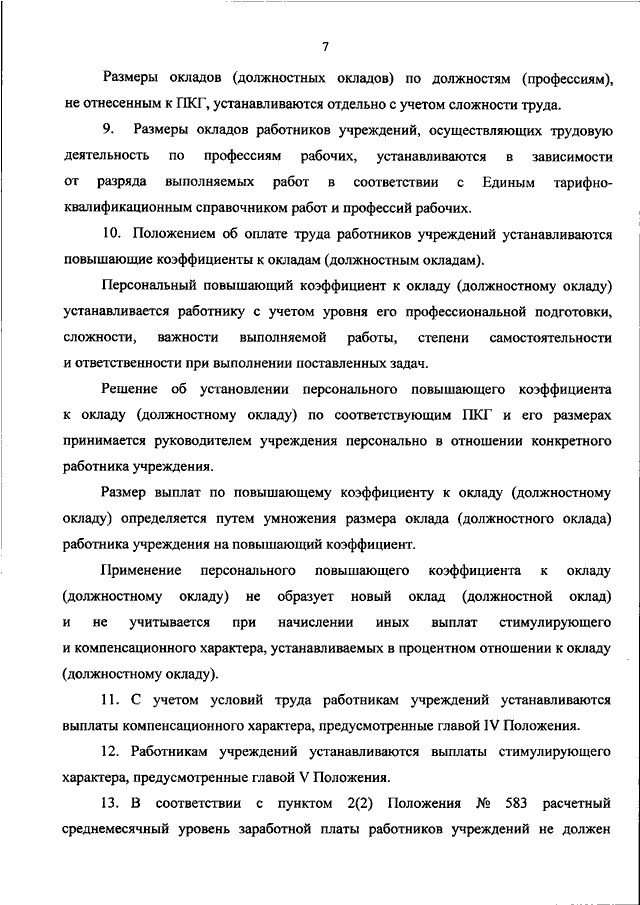 7

Размеры окладов (должностных окладов) по должностям (профессиям), не отнесенным к ПКГ, устанавливаются отдельно с учетом сложности труда.

9. Размеры окладов работников учреждений, осуществляющих трудовую деятельность по профессиям рабочих, устанавливаются в зависимости от разряда выполняемых работ в соответствии с Единым тарифно-квалификационным справочником работ и профессий рабочих.

10. Положением об оплате труда работников учреждений устанавливаются повышающие коэффициенты к окладам (должностным окладам).

Персональный повышающий коэффициент к окладу (должностному окладу) устанавливается работнику с учетом уровня его профессиональной подготовки, сложности, важности выполняемой работы, степени самостоятельности и ответственности при выполнении поставленных задач.

Решение об установлении персонального повышающего коэффициента к окладу (должностному окладу) по соответствующим ПКГ и его размерах принимается руководителем учреждения персонально в отношении конкретного работника учреждения.

Размер выплат по повышающему коэффициенту к окладу (должностному окладу) определяется путем умножения размера оклада (должностного оклада) работника учреждения на повышающий коэффициент.

Применение персонального повышающего коэффициента к окладу (должностному окладу) не образует новый оклад (должностной оклад) и не учитывается при начислении иных выплат стимулирующего и компенсационного характера, устанавливаемых в процентном отношении к окладу (должностному окладу).

11. С учетом условий труда работникам учреждений устанавливаются выплаты компенсационного характера, предусмотренные главой IV Положения.

12. Работникам учреждений устанавливаются выплаты стимулирующего характера, предусмотренные главой V Положения.

13. В соответствии с пунктом 2(2) Положения № 583 расчетный среднемесячный уровень заработной платы работников учреждений не должен